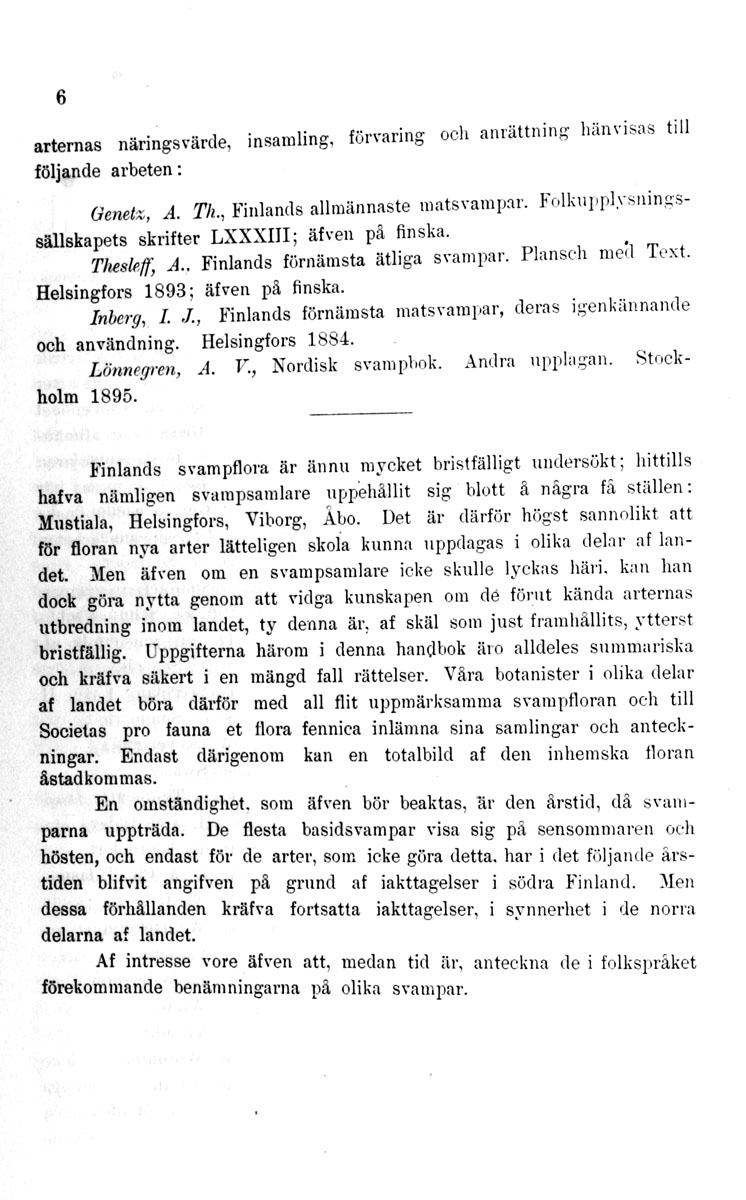 6

arternas näringsvärde, insamling, förvaring och anrättning hänvisas till följande arbeten:

Genetz, A. Th., Finlands allmännaste matsvampar. Folkupplysningssällskapets skrifter LXXXIII; äfven på finska.

Thesleff, A., Finlands förnämsta ätliga svampar. Plansch med Text. Helsingfors 1893; äfven på finska.

Inberg, I. J., Finlands förnämsta matsvampar, deras igenkännande och användning. Helsingfors 1884.

Lönnegren, A. V., Nordisk svampbok. Andra upplagan. Stockholm 1895.

Finlands svampflora är ännu mycket bristfälligt undersökt; hittills hafva nämligen svampsamlare uppehållit sig blott å några få ställen: Mustiala, Helsingfors, Viborg, Åbo. Det är därför högst sannolikt att för floran nya arter lätteligen skola kunna uppdagas i olika delar af landet. Men äfven om en svampsamlare icke skulle lyckas häri, kan han dock göra nytta genom att vidga kunskapen om de förut kända arternas utbredning inom landet, ty denna är, af skäl som just framhållits, ytterst bristfällig. Uppgifterna härom i denna handbok äro alldeles summariska och kräfva säkert i en mängd fall rättelser. Våra botanister i olika delar af landet böra därför med all flit uppmärksamma svampfloran och till Societas pro fauna et flora fennica inlämna sina samlingar och anteckningar. Endast därigenom kan en totalbild af den inhemska floran åstadkommas.

En omständighet, som äfven bör beaktas, är den årstid, då svamparna uppträda. De flesta basidsvampar visa sig på sensommaren och hösten, och endast för de arter, som icke göra detta, har i det följande årstiden blifvit angifven på grund af iakttagelser i södra Finland. Men dessa förhållanden kräfva fortsatta iakttagelser, i synnerhet i de norra delarna af landet.

Af intresse vore äfven att, medan tid är, anteckna de i folkspråket förekommande benämningarna på olika svampar.